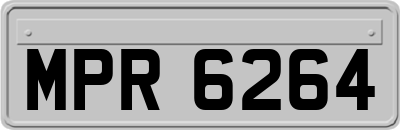 MPR 6264